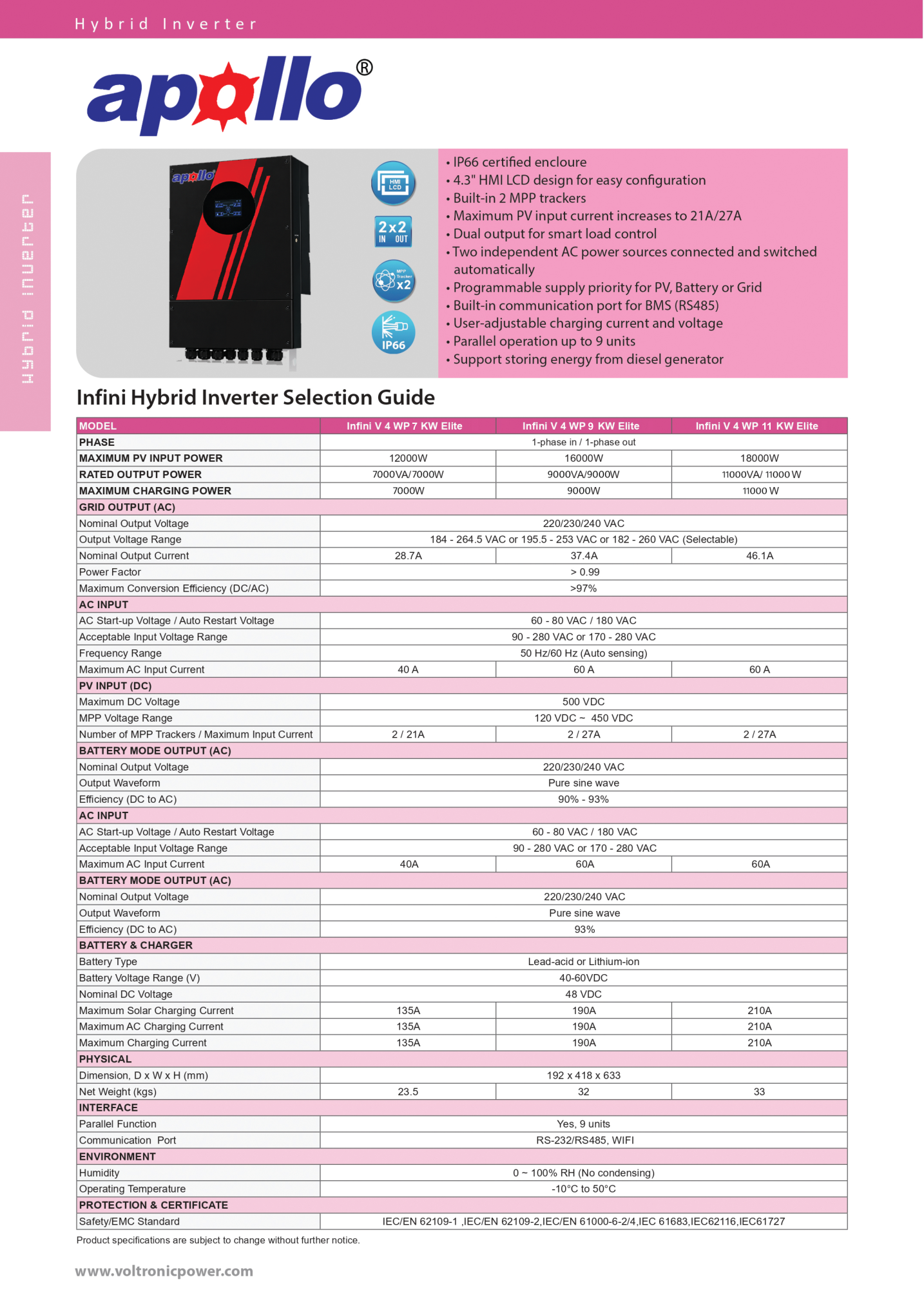 Hybrid Inverter

apollo®

Hybrid inverter

HMI LCD

2x2 IN OUT

MPP Tracker x2

IP66

• IP66 certified encloure
• 4.3" HMI LCD design for easy configuration
• Built-in 2 MPP trackers
• Maximum PV input current increases to 21A/27A
• Dual output for smart load control
• Two independent AC power sources connected and switched automatically
• Programmable supply priority for PV, Battery or Grid
• Built-in communication port for BMS (RS485)
• User-adjustable charging current and voltage
• Parallel operation up to 9 units
• Support storing energy from diesel generator

Infini Hybrid Inverter Selection Guide

| MODEL | Infini V 4 WP 7 KW Elite | Infini V 4 WP 9 KW Elite | Infini V 4 WP 11 KW Elite |
|---|---|---|---|
| PHASE | 1-phase in / 1-phase out | | |
| MAXIMUM PV INPUT POWER | 12000W | 16000W | 18000W |
| RATED OUTPUT POWER | 7000VA/7000W | 9000VA/9000W | 11000VA/ 11000 W |
| MAXIMUM CHARGING POWER | 7000W | 9000W | 11000 W |
| GRID OUTPUT (AC) | | | |
| Nominal Output Voltage | 220/230/240 VAC | | |
| Output Voltage Range | 184 - 264.5 VAC or 195.5 - 253 VAC or 182 - 260 VAC (Selectable) | | |
| Nominal Output Current | 28.7A | 37.4A | 46.1A |
| Power Factor | > 0.99 | | |
| Maximum Conversion Efficiency (DC/AC) | >97% | | |
| AC INPUT | | | |
| AC Start-up Voltage / Auto Restart Voltage | 60 - 80 VAC / 180 VAC | | |
| Acceptable Input Voltage Range | 90 - 280 VAC or 170 - 280 VAC | | |
| Frequency Range | 50 Hz/60 Hz (Auto sensing) | | |
| Maximum AC Input Current | 40 A | 60 A | 60 A |
| PV INPUT (DC) | | | |
| Maximum DC Voltage | 500 VDC | | |
| MPP Voltage Range | 120 VDC ~ 450 VDC | | |
| Number of MPP Trackers / Maximum Input Current | 2 / 21A | 2 / 27A | 2 / 27A |
| BATTERY MODE OUTPUT (AC) | | | |
| Nominal Output Voltage | 220/230/240 VAC | | |
| Output Waveform | Pure sine wave | | |
| Efficiency (DC to AC) | 90% - 93% | | |
| AC INPUT | | | |
| AC Start-up Voltage / Auto Restart Voltage | 60 - 80 VAC / 180 VAC | | |
| Acceptable Input Voltage Range | 90 - 280 VAC or 170 - 280 VAC | | |
| Maximum AC Input Current | 40A | 60A | 60A |
| BATTERY MODE OUTPUT (AC) | | | |
| Nominal Output Voltage | 220/230/240 VAC | | |
| Output Waveform | Pure sine wave | | |
| Efficiency (DC to AC) | 93% | | |
| BATTERY & CHARGER | | | |
| Battery Type | Lead-acid or Lithium-ion | | |
| Battery Voltage Range (V) | 40-60VDC | | |
| Nominal DC Voltage | 48 VDC | | |
| Maximum Solar Charging Current | 135A | 190A | 210A |
| Maximum AC Charging Current | 135A | 190A | 210A |
| Maximum Charging Current | 135A | 190A | 210A |
| PHYSICAL | | | |
| Dimension, D x W x H (mm) | 192 x 418 x 633 | | |
| Net Weight (kgs) | 23.5 | 32 | 33 |
| INTERFACE | | | |
| Parallel Function | Yes, 9 units | | |
| Communication Port | RS-232/RS485, WIFI | | |
| ENVIRONMENT | | | |
| Humidity | 0 ~ 100% RH (No condensing) | | |
| Operating Temperature | -10°C to 50°C | | |
| PROTECTION & CERTIFICATE | | | |
| Safety/EMC Standard | IEC/EN 62109-1 ,IEC/EN 62109-2,IEC/EN 61000-6-2/4,IEC 61683,IEC62116,IEC61727 | | |

Product specifications are subject to change without further notice.

www.voltronicpower.com